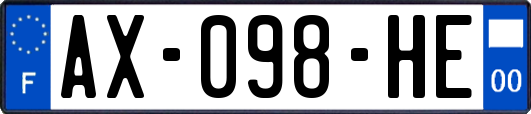 F
AX-098-HE
00